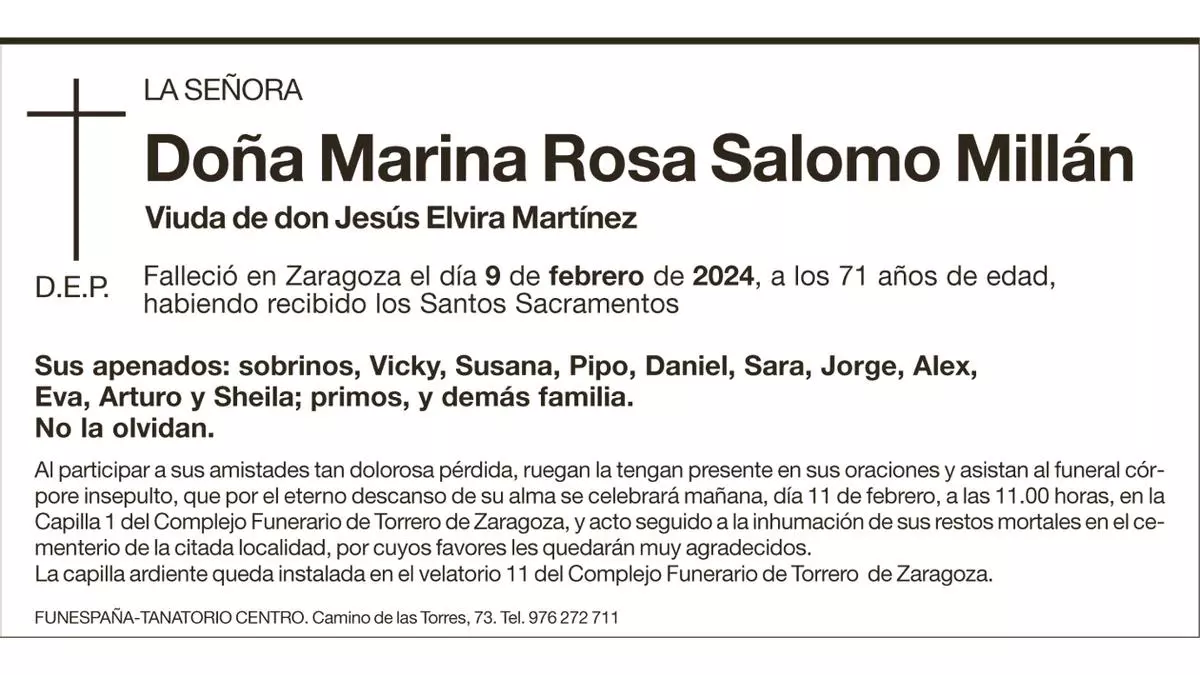 LA SEÑORA

Doña Marina Rosa Salomo Millán

Viuda de don Jesús Elvira Martínez

D.E.P.

Falleció en Zaragoza el día 9 de febrero de 2024, a los 71 años de edad, habiendo recibido los Santos Sacramentos

Sus apenados: sobrinos, Vicky, Susana, Pipo, Daniel, Sara, Jorge, Alex, Eva, Arturo y Sheila; primos, y demás familia.
No la olvidan.

Al participar a sus amistades tan dolorosa pérdida, ruegan la tengan presente en sus oraciones y asistan al funeral córpore insepulto, que por el eterno descanso de su alma se celebrará mañana, día 11 de febrero, a las 11.00 horas, en la Capilla 1 del Complejo Funerario de Torrero de Zaragoza, y acto seguido a la inhumación de sus restos mortales en el cementerio de la citada localidad, por cuyos favores les quedarán muy agradecidos.
La capilla ardiente queda instalada en el velatorio 11 del Complejo Funerario de Torrero de Zaragoza.

FUNESPAÑA-TANATORIO CENTRO. Camino de las Torres, 73. Tel. 976 272 711